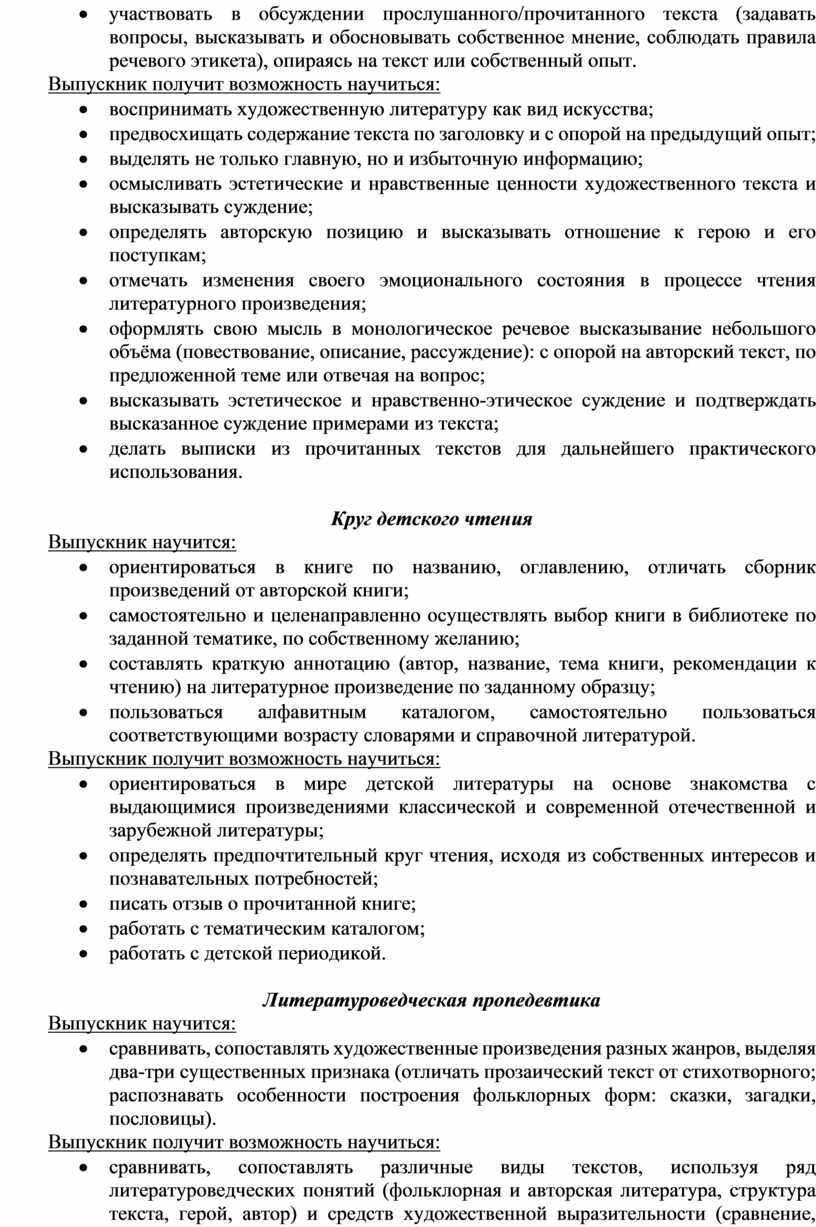 • участвовать в обсуждении прослушанного/прочитанного текста (задавать вопросы, высказывать и обосновывать собственное мнение, соблюдать правила речевого этикета), опираясь на текст или собственный опыт.

Выпускник получит возможность научиться:

• воспринимать художественную литературу как вид искусства;
• предвосхищать содержание текста по заголовку и с опорой на предыдущий опыт;
• выделять не только главную, но и избыточную информацию;
• осмысливать эстетические и нравственные ценности художественного текста и высказывать суждение;
• определять авторскую позицию и высказывать отношение к герою и его поступкам;
• отмечать изменения своего эмоционального состояния в процессе чтения литературного произведения;
• оформлять свою мысль в монологическое речевое высказывание небольшого объёма (повествование, описание, рассуждение): с опорой на авторский текст, по предложенной теме или отвечая на вопрос;
• высказывать эстетическое и нравственно-этическое суждение и подтверждать высказанное суждение примерами из текста;
• делать выписки из прочитанных текстов для дальнейшего практического использования.

Круг детского чтения

Выпускник научится:

• ориентироваться в книге по названию, оглавлению, отличать сборник произведений от авторской книги;
• самостоятельно и целенаправленно осуществлять выбор книги в библиотеке по заданной тематике, по собственному желанию;
• составлять краткую аннотацию (автор, название, тема книги, рекомендации к чтению) на литературное произведение по заданному образцу;
• пользоваться алфавитным каталогом, самостоятельно пользоваться соответствующими возрасту словарями и справочной литературой.

Выпускник получит возможность научиться:

• ориентироваться в мире детской литературы на основе знакомства с выдающимися произведениями классической и современной отечественной и зарубежной литературы;
• определять предпочтительный круг чтения, исходя из собственных интересов и познавательных потребностей;
• писать отзыв о прочитанной книге;
• работать с тематическим каталогом;
• работать с детской периодикой.

Литературоведческая пропедевтика

Выпускник научится:

• сравнивать, сопоставлять художественные произведения разных жанров, выделяя два-три существенных признака (отличать прозаический текст от стихотворного; распознавать особенности построения фольклорных форм: сказки, загадки, пословицы).

Выпускник получит возможность научиться:

• сравнивать, сопоставлять различные виды текстов, используя ряд литературоведческих понятий (фольклорная и авторская литература, структура текста, герой, автор) и средств художественной выразительности (сравнение,